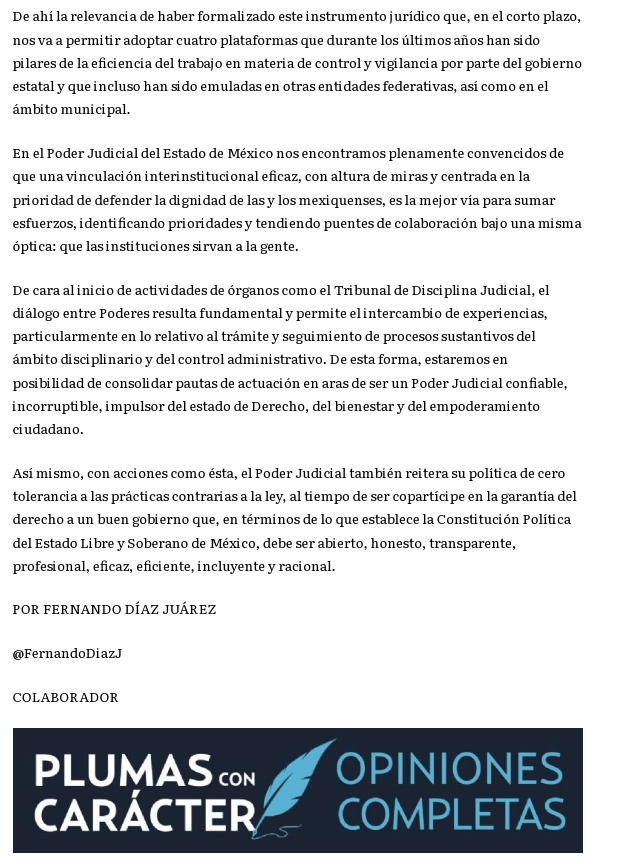 De ahí la relevancia de haber formalizado este instrumento jurídico que, en el corto plazo, nos va a permitir adoptar cuatro plataformas que durante los últimos años han sido pilares de la eficiencia del trabajo en materia de control y vigilancia por parte del gobierno estatal y que incluso han sido emuladas en otras entidades federativas, así como en el ámbito municipal.

En el Poder Judicial del Estado de México nos encontramos plenamente convencidos de que una vinculación interinstitucional eficaz, con altura de miras y centrada en la prioridad de defender la dignidad de las y los mexiquenses, es la mejor vía para sumar esfuerzos, identificando prioridades y tendiendo puentes de colaboración bajo una misma óptica: que las instituciones sirvan a la gente.

De cara al inicio de actividades de órganos como el Tribunal de Disciplina Judicial, el diálogo entre Poderes resulta fundamental y permite el intercambio de experiencias, particularmente en lo relativo al trámite y seguimiento de procesos sustantivos del ámbito disciplinario y del control administrativo. De esta forma, estaremos en posibilidad de consolidar pautas de actuación en aras de ser un Poder Judicial confiable, incorruptible, impulsor del estado de Derecho, del bienestar y del empoderamiento ciudadano.

Así mismo, con acciones como ésta, el Poder Judicial también reitera su política de cero tolerancia a las prácticas contrarias a la ley, al tiempo de ser copartícipe en la garantía del derecho a un buen gobierno que, en términos de lo que establece la Constitución Política del Estado Libre y Soberano de México, debe ser abierto, honesto, transparente, profesional, eficaz, eficiente, incluyente y racional.

POR FERNANDO DÍAZ JUÁREZ

@FernandoDiazJ

COLABORADOR

PLUMAS CON CARÁCTER OPINIONES COMPLETAS